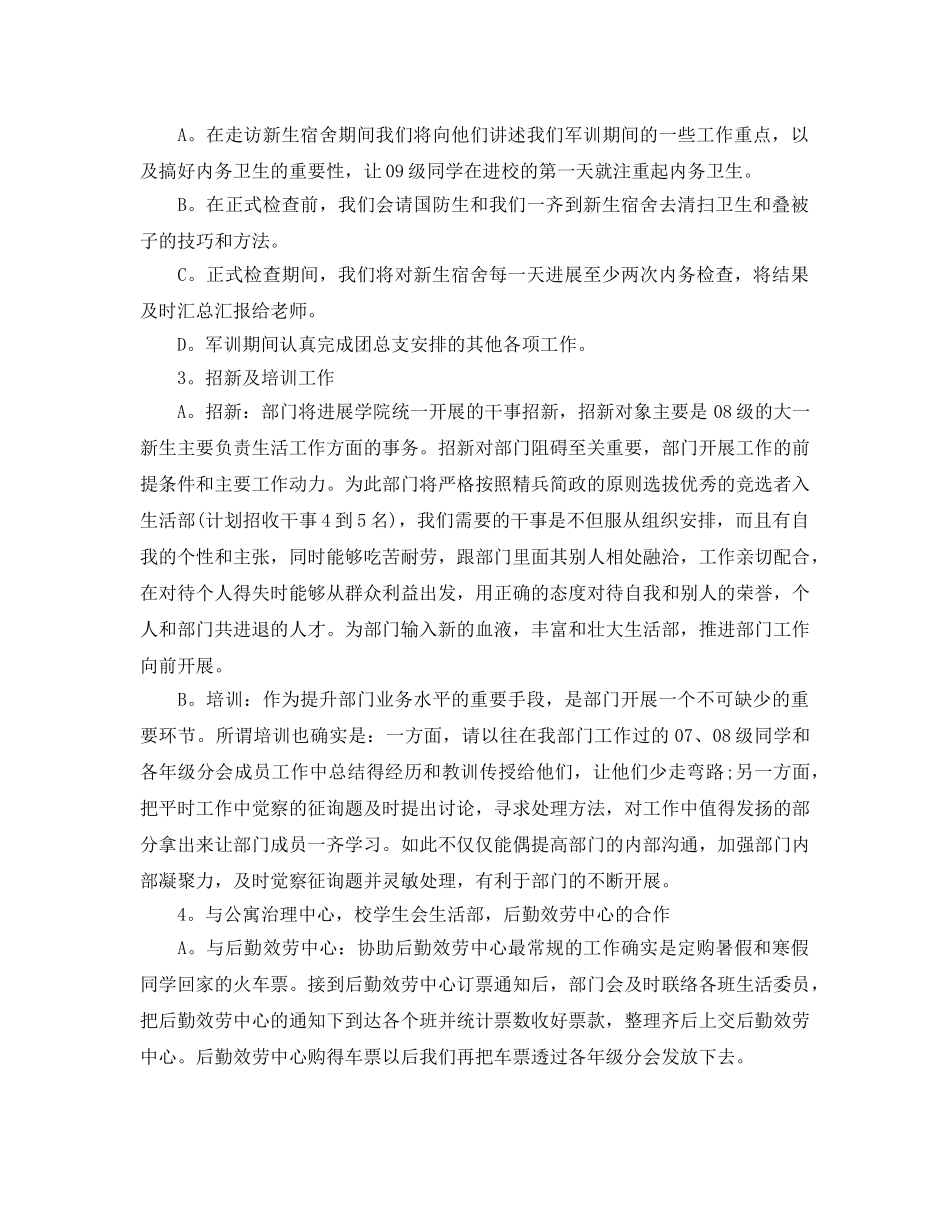 A。在走访新生宿舍期间我们将向他们讲述我们军训期间的一些工作重点，以及搞好内务卫生的重要性，让09级同学在进校的第一天就注重起内务卫生。

B。在正式检查前，我们会请国防生和我们一齐到新生宿舍去清扫卫生和叠被子的技巧和方法。

C。正式检查期间，我们将对新生宿舍每一天进展至少两次内务检查，将结果及时汇总汇报给老师。

D。军训期间认真完成团总支安排的其他各项工作。

3。招新及培训工作

A。招新：部门将进展学院统一开展的干事招新，招新对象主要是08级的大一新生主要负责生活工作方面的事务。招新对部门阻碍至关重要，部门开展工作的前提条件和主要工作动力。为此部门将严格按照精兵简政的原则选拔优秀的竞选者入生活部(计划招收干事4到5名)，我们需要的干事是不但服从组织安排，而且有自我的个性和主张，同时能够吃苦耐劳，跟部门里面其别人相处融洽，工作亲切配合，在对待个人得失时能够从群众利益出发，用正确的态度对待自我和别人的荣誉，个人和部门共进退的人才。为部门输入新的血液，丰富和壮大生活部，推进部门工作向前开展。

B。培训：作为提升部门业务水平的重要手段，是部门开展一个不可缺少的重要环节。所谓培训也确实是：一方面，请以往在我部门工作过的07、08级同学和各年级分会成员工作中总结得经历和教训传授给他们，让他们少走弯路;另一方面，把平时工作中觉察的征询题及时提出讨论，寻求处理方法，对工作中值得发扬的部分拿出来让部门成员一齐学习。如此不仅仅能偶提高部门的内部沟通，加强部门内部凝聚力，及时觉察征询题并灵敏处理，有利于部门的不断开展。

4。与公寓治理中心，校学生会生活部，后勤效劳中心的合作

A。与后勤效劳中心：协助后勤效劳中心最常规的工作确实是定购暑假和寒假同学回家的火车票。接到后勤效劳中心订票通知后，部门会及时联络各班生活委员，把后勤效劳中心的通知下到达各个班并统计票数收好票款，整理齐后上交后勤效劳中心。后勤效劳中心购得车票以后我们再把车票透过各年级分会发放下去。